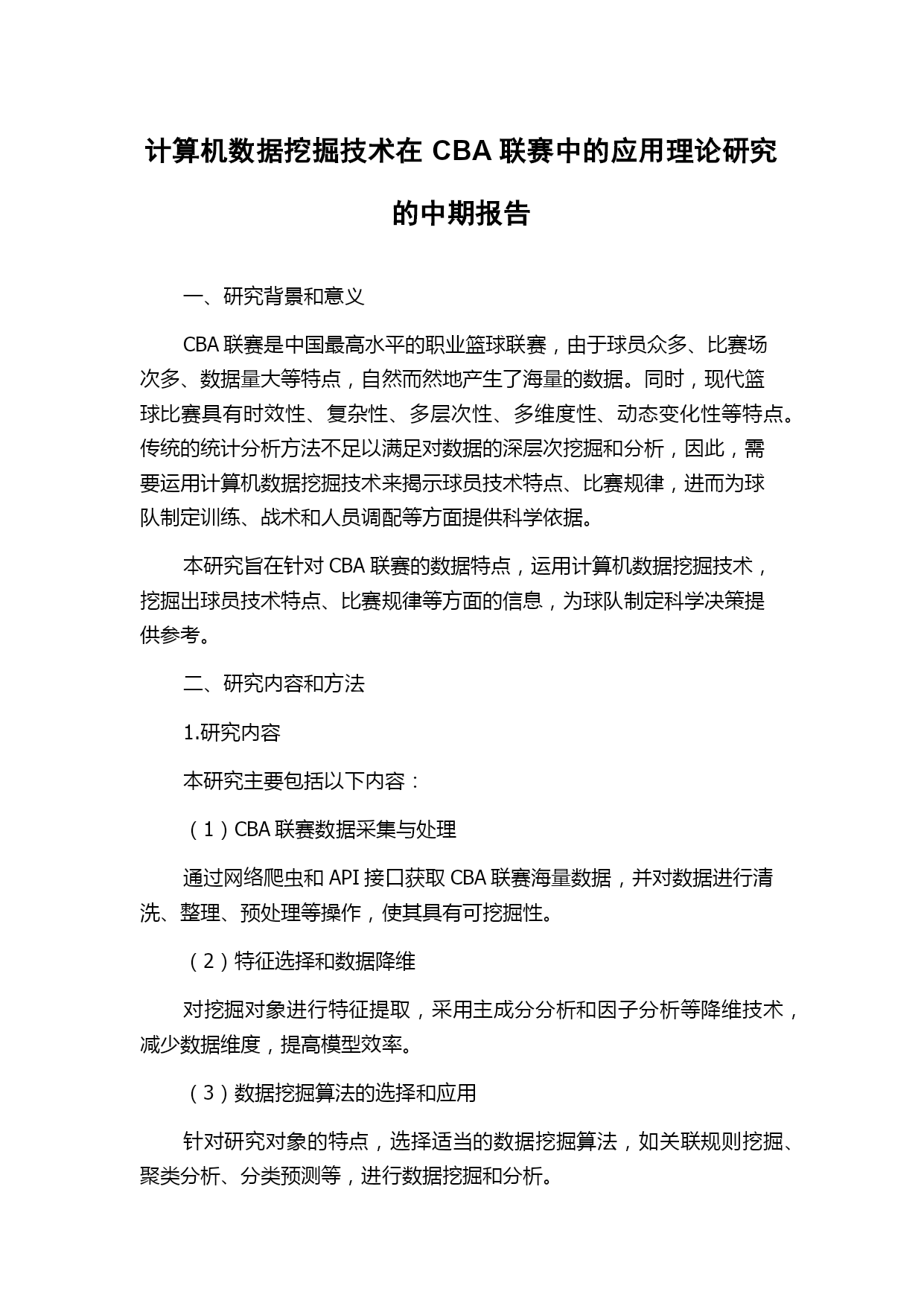 计算机数据挖掘技术在 CBA 联赛中的应用理论研究的中期报告

一、研究背景和意义

CBA 联赛是中国最高水平的职业篮球联赛，由于球员众多、比赛场次多、数据量大等特点，自然而然地产生了海量的数据。同时，现代篮球比赛具有时效性、复杂性、多层次性、多维度性、动态变化性等特点。传统的统计分析方法不足以满足对数据的深层次挖掘和分析，因此，需要运用计算机数据挖掘技术来揭示球员技术特点、比赛规律，进而为球队制定训练、战术和人员调配等方面提供科学依据。

本研究旨在针对 CBA 联赛的数据特点，运用计算机数据挖掘技术，挖掘出球员技术特点、比赛规律等方面的信息，为球队制定科学决策提供参考。

二、研究内容和方法

1.研究内容

本研究主要包括以下内容：

（1）CBA 联赛数据采集与处理

通过网络爬虫和 API 接口获取 CBA 联赛海量数据，并对数据进行清洗、整理、预处理等操作，使其具有可挖掘性。

（2）特征选择和数据降维

对挖掘对象进行特征提取，采用主成分分析和因子分析等降维技术，减少数据维度，提高模型效率。

（3）数据挖掘算法的选择和应用

针对研究对象的特点，选择适当的数据挖掘算法，如关联规则挖掘、聚类分析、分类预测等，进行数据挖掘和分析。